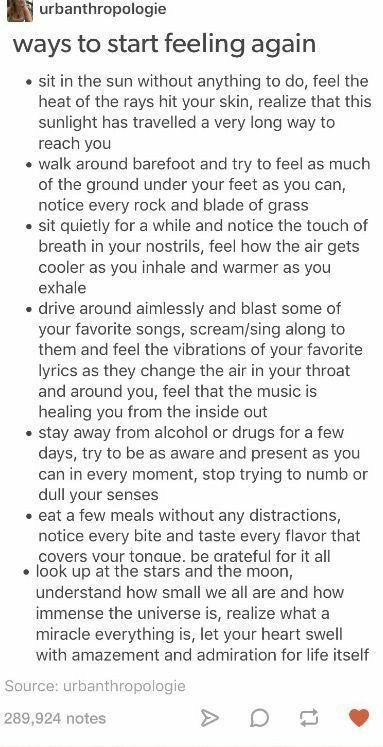 urbanthropologie

ways to start feeling again

• sit in the sun without anything to do, feel the heat of the rays hit your skin, realize that this sunlight has travelled a very long way to reach you
• walk around barefoot and try to feel as much of the ground under your feet as you can, notice every rock and blade of grass
• sit quietly for a while and notice the touch of breath in your nostrils, feel how the air gets cooler as you inhale and warmer as you exhale
• drive around aimlessly and blast some of your favorite songs, scream/sing along to them and feel the vibrations of your favorite lyrics as they change the air in your throat and around you, feel that the music is healing you from the inside out
• stay away from alcohol or drugs for a few days, try to be as aware and present as you can in every moment, stop trying to numb or dull your senses
• eat a few meals without any distractions, notice every bite and taste every flavor that covers your tongue, be grateful for it all
• look up at the stars and the moon, understand how small we all are and how immense the universe is, realize what a miracle everything is, let your heart swell with amazement and admiration for life itself

Source: urbanthropologie

289,924 notes